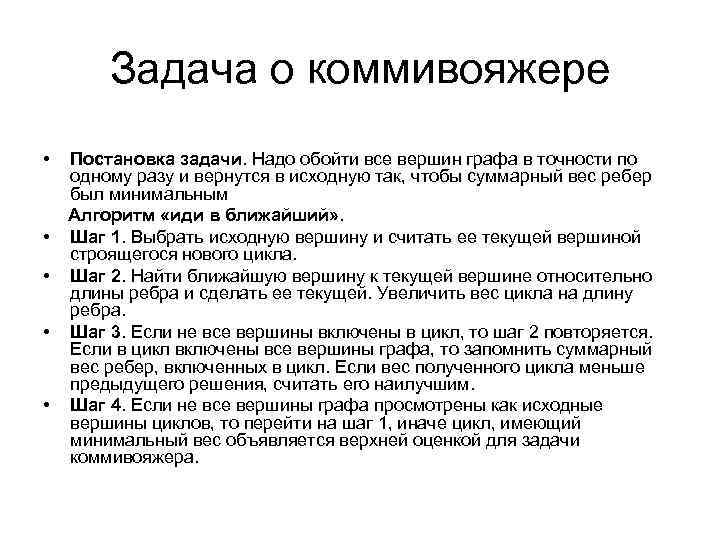 Задача о коммивояжере

• Постановка задачи. Надо обойти все вершин графа в точности по одному разу и вернутся в исходную так, чтобы суммарный вес ребер был минимальным

Алгоритм «иди в ближайший».

• Шаг 1. Выбрать исходную вершину и считать ее текущей вершиной строящегося нового цикла.

• Шаг 2. Найти ближайшую вершину к текущей вершине относительно длины ребра и сделать ее текущей. Увеличить вес цикла на длину ребра.

• Шаг 3. Если не все вершины включены в цикл, то шаг 2 повторяется. Если в цикл включены все вершины графа, то запомнить суммарный вес ребер, включенных в цикл. Если вес полученного цикла меньше предыдущего решения, считать его наилучшим.

• Шаг 4. Если не все вершины графа просмотрены как исходные вершины циклов, то перейти на шаг 1, иначе цикл, имеющий минимальный вес объявляется верхней оценкой для задачи коммивояжера.